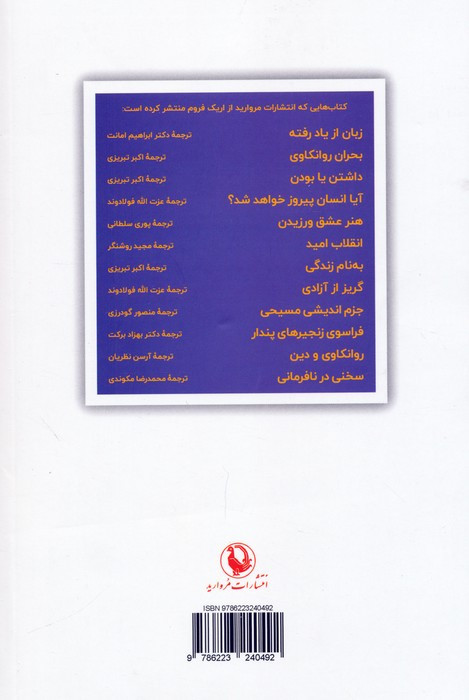 کتاب‌هایی که انتشارات مروارید از اریک فروم منتشر کرده است:

زبان از یاد رفته ترجمهٔ دکتر ابراهیم امانت
بحران روانکاوی ترجمهٔ اکبر تبریزی
داشتن یا بودن ترجمهٔ اکبر تبریزی
آیا انسان پیروز خواهد شد؟ ترجمهٔ عزت الله فولادوند
هنر عشق ورزیدن ترجمهٔ پوری سلطانی
انقلاب امید ترجمهٔ مجید روشنگر
به‌نام زندگی ترجمهٔ اکبر تبریزی
گریز از آزادی ترجمهٔ عزت الله فولادوند
جزم اندیشی مسیحی ترجمهٔ منصور گودرزی
فراسوی زنجیرهای پندار ترجمهٔ دکتر بهزاد برکت
روانکاوی و دین ترجمهٔ آرسن نظریان
سخنی در نافرمانی ترجمهٔ محمدرضا مکوندی

انتشارات مروارید

ISBN 9786223240492
9 786223 240492